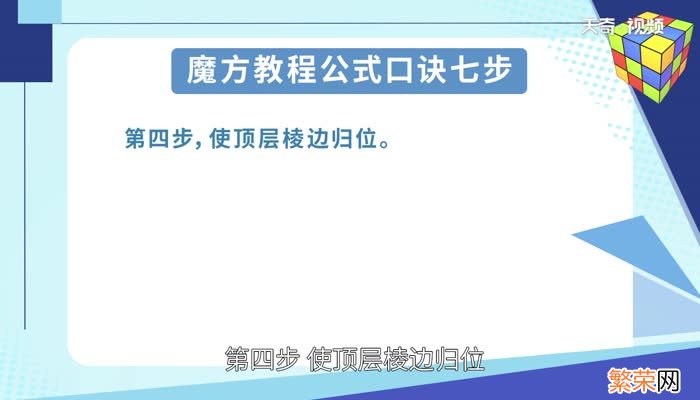 天奇 视频

魔方教程公式口诀七步

第四步，使顶层棱边归位。

第四步 使顶层棱边归位

繁荣网